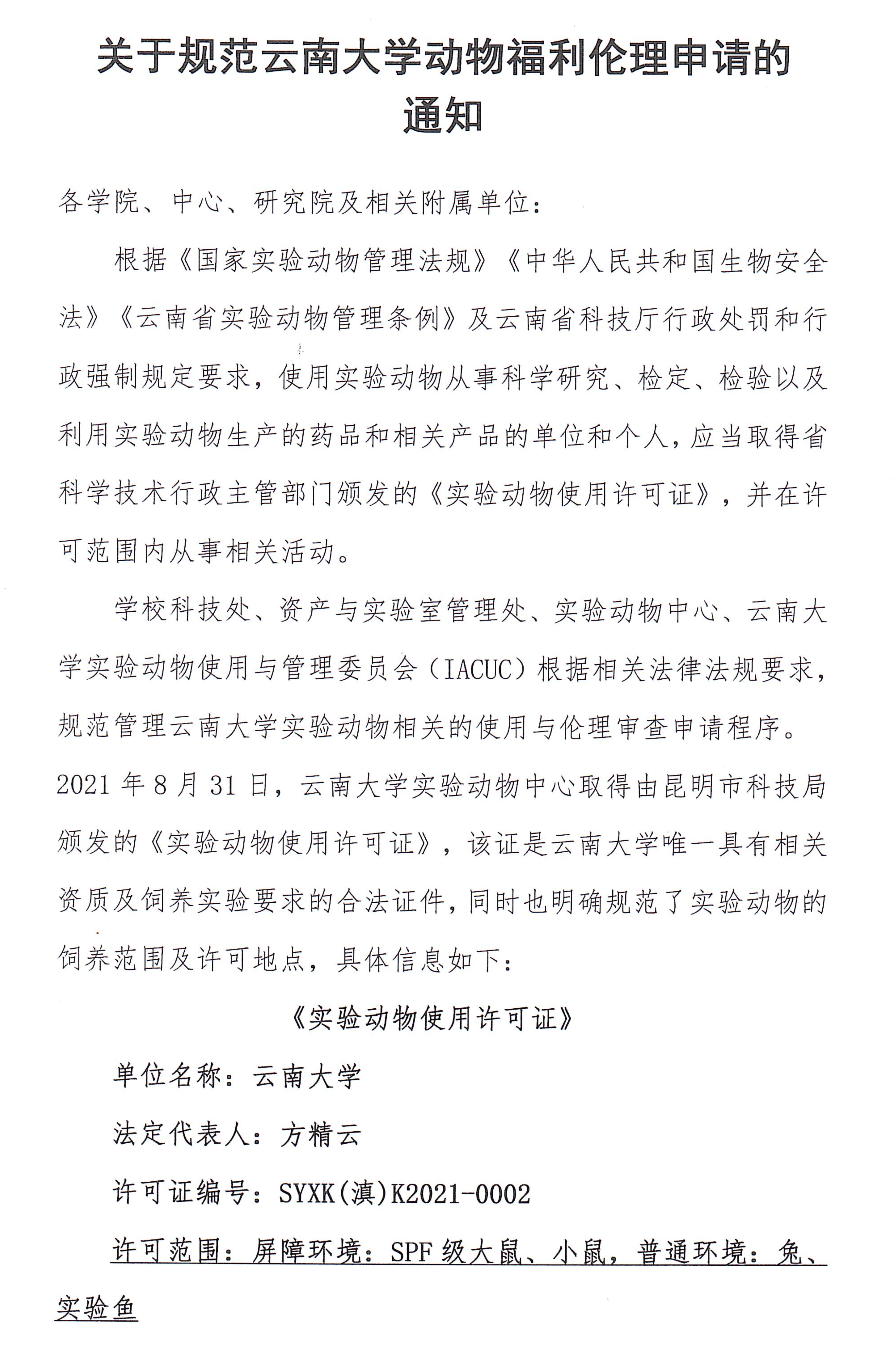 关于规范云南大学动物福利伦理申请的通知

各学院、中心、研究院及相关附属单位：

根据《国家实验动物管理法规》《中华人民共和国生物安全法》《云南省实验动物管理条例》及云南省科技厅行政处罚和行政强制规定要求，使用实验动物从事科学研究、检定、检验以及利用实验动物生产的药品和相关产品的单位和个人，应当取得省科学技术行政主管部门颁发的《实验动物使用许可证》，并在许可范围内从事相关活动。

学校科技处、资产与实验室管理处、实验动物中心、云南大学实验动物使用与管理委员会（IACUC）根据相关法律法规要求，规范管理云南大学实验动物相关的使用与伦理审查申请程序。2021 年 8 月 31 日，云南大学实验动物中心取得由昆明市科技局颁发的《实验动物使用许可证》，该证是云南大学唯一具有相关资质及饲养实验要求的合法证件，同时也明确规范了实验动物的饲养范围及许可地点，具体信息如下：

《实验动物使用许可证》

单位名称：云南大学

法定代表人：方精云

许可证编号：SYXK(滇)K2021-0002

许可范围：屏障环境：SPF 级大鼠、小鼠，普通环境：兔、实验鱼